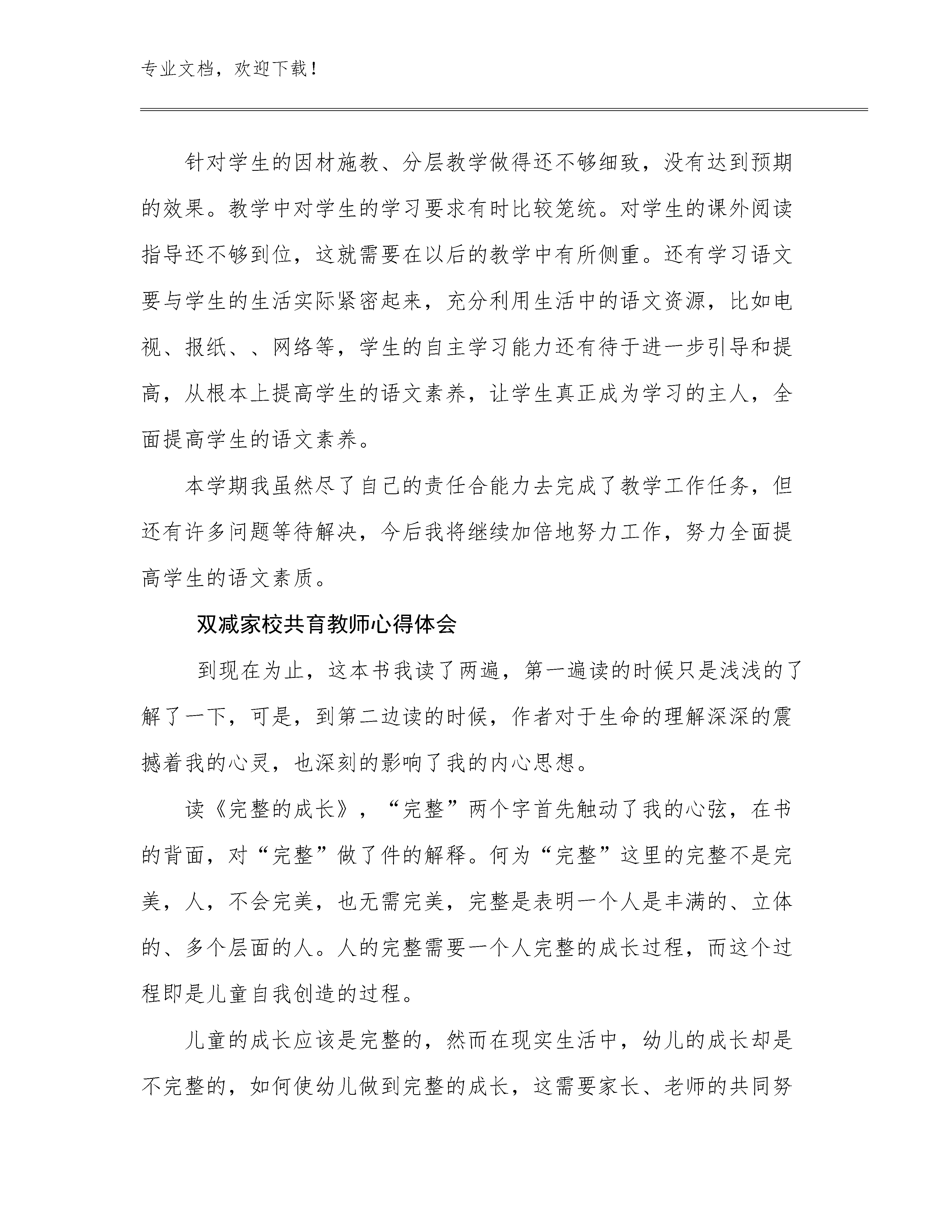 专业文档，欢迎下载！

针对学生的因材施教、分层教学做得还不够细致，没有达到预期的效果。教学中对学生的学习要求有时比较笼统。对学生的课外阅读指导还不够到位，这就需要在以后的教学中有所侧重。还有学习语文要与学生的生活实际紧密起来，充分利用生活中的语文资源，比如电视、报纸、、网络等，学生的自主学习能力还有待于进一步引导和提高，从根本上提高学生的语文素养，让学生真正成为学习的主人，全面提高学生的语文素养。

本学期我虽然尽了自己的责任合能力去完成了教学工作任务，但还有许多问题等待解决，今后我将继续加倍地努力工作，努力全面提高学生的语文素质。

双减家校共育教师心得体会

到现在为止，这本书我读了两遍，第一遍读的时候只是浅浅的了解了一下，可是，到第二边读的时候，作者对于生命的理解深深的震撼着我的心灵，也深刻的影响了我的内心思想。

读《完整的成长》，“完整”两个字首先触动了我的心弦，在书的背面，对“完整”做了件的解释。何为“完整”这里的完整不是完美，人，不会完美，也无需完美，完整是表明一个人是丰满的、立体的、多个层面的人。人的完整需要一个人完整的成长过程，而这个过程即是儿童自我创造的过程。

儿童的成长应该是完整的，然而在现实生活中，幼儿的成长却是不完整的，如何使幼儿做到完整的成长，这需要家长、老师的共同努